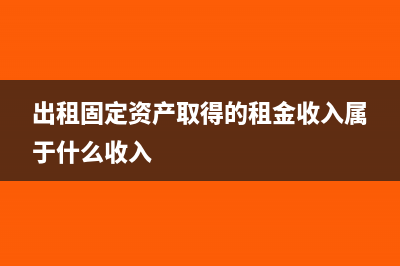 出租固定资产取得的租金收入属于什么收入